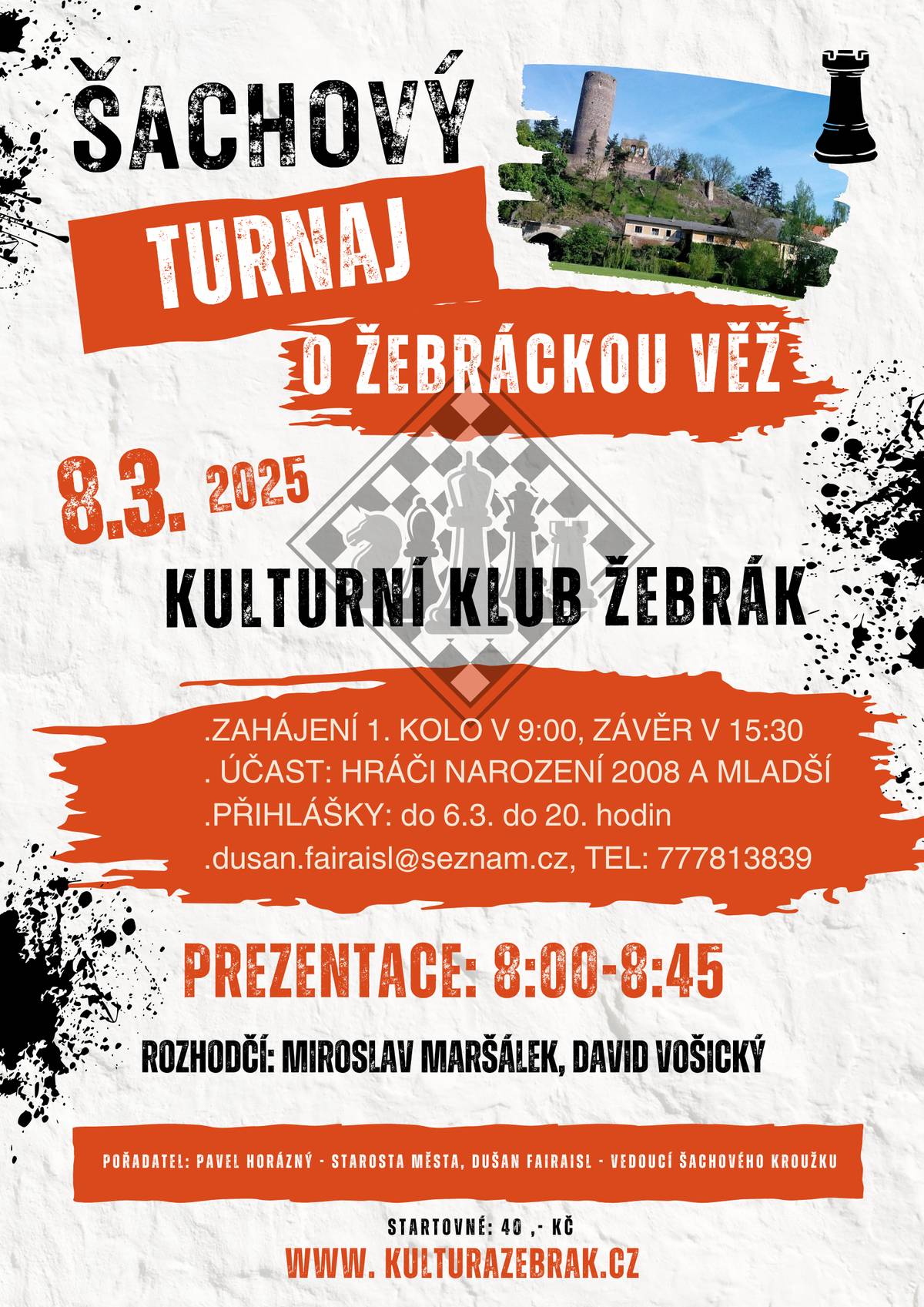 ŠACHOVÝ

TURNAJ

O ŽEBRÁCKOU VĚŽ

8.3. 2025

KULTURNÍ KLUB ŽEBRÁK

.ZAHÁJENÍ 1. KOLO V 9:00, ZÁVĚR V 15:30
. ÚČAST: HRÁČI NAROZENÍ 2008 A MLADŠÍ
.PŘIHLÁŠKY: do 6.3. do 20. hodin
.dusan.fairaisl@seznam.cz, TEL: 777813839

PREZENTACE: 8:00-8:45

ROZHODČÍ: MIROSLAV MARŠÁLEK, DAVID VOŠICKÝ

POŘADATEL: PAVEL HORÁZNÝ - STAROSTA MĚSTA, DUŠAN FAIRAISL - VEDOUCÍ ŠACHOVÉHO KROUŽKU

STARTOVNÉ: 40 ,- KČ

WWW. KULTURAZEBRAK.CZ